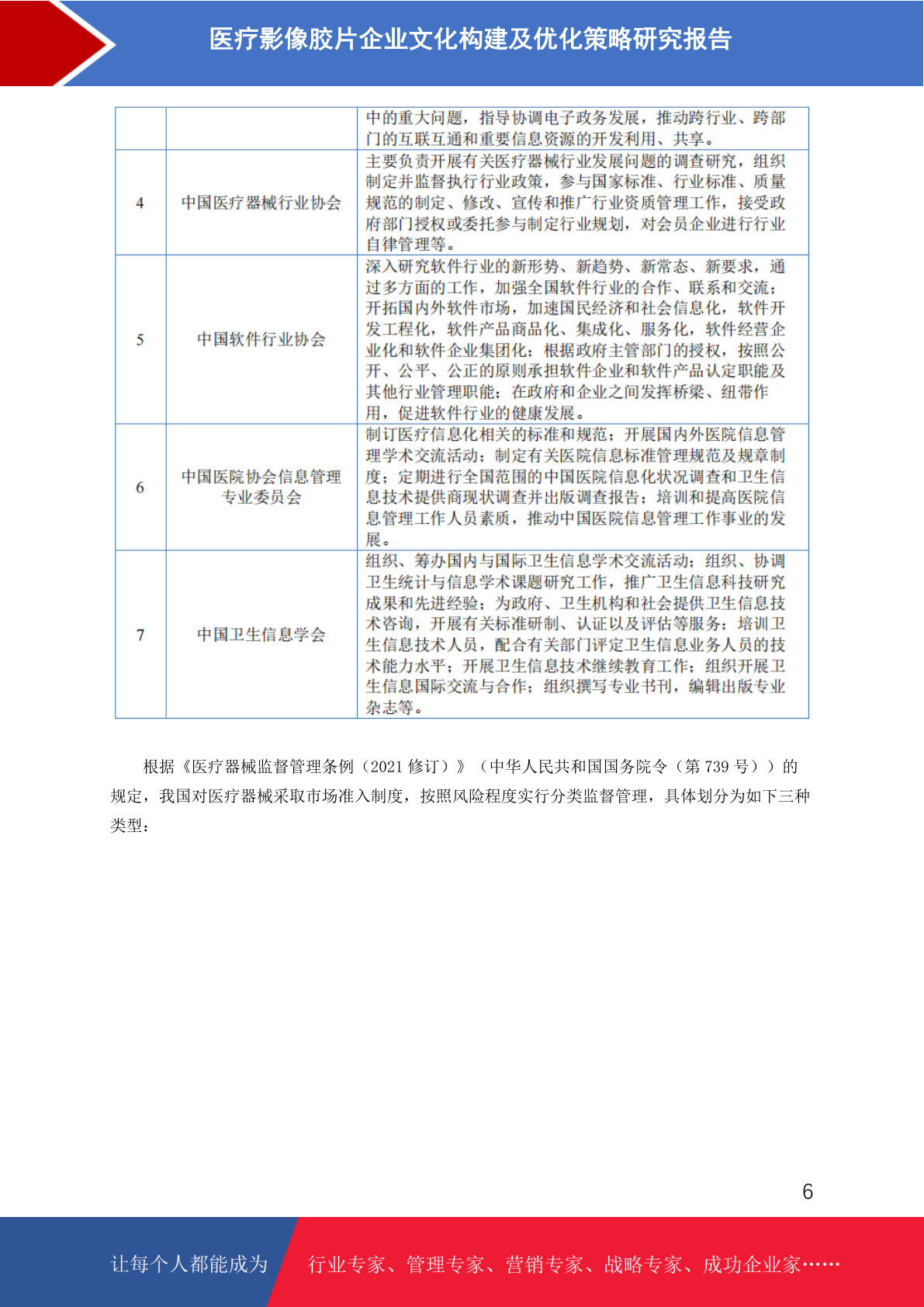 医疗影像胶片企业文化构建及优化策略研究报告

|  |  |  |
|---|---|---|
|  |  | 中的重大问题，指导协调电子政务发展，推动跨行业、跨部门的互联互通和重要信息资源的开发利用、共享。 |
| 4 | 中国医疗器械行业协会 | 主要负责开展有关医疗器械行业发展问题的调查研究，组织制定并监督执行行业政策，参与国家标准、行业标准、质量规范的制定、修改、宣传和推广行业资质管理工作，接受政府部门授权或委托参与制定行业规划，对会员企业进行行业自律管理等。 |
| 5 | 中国软件行业协会 | 深入研究软件行业的新形势、新趋势、新常态、新要求，通过多方面的工作，加强全国软件行业的合作、联系和交流；开拓国内外软件市场，加速国民经济和社会信息化，软件开发工程化，软件产品商品化、集成化、服务化，软件经营企业化和软件企业集团化；根据政府主管部门的授权，按照公开、公平、公正的原则承担软件企业和软件产品认定职能及其他行业管理职能；在政府和企业之间发挥桥梁、纽带作用，促进软件行业的健康发展。 |
| 6 | 中国医院协会信息管理专业委员会 | 制订医疗信息化相关的标准和规范；开展国内外医院信息管理学术交流活动；制定有关医院信息标准管理规范及规章制度；定期进行全国范围的中国医院信息化状况调查和卫生信息技术提供商现状调查并出版调查报告；培训和提高医院信息管理工作人员素质，推动中国医院信息管理工作事业的发展。 |
| 7 | 中国卫生信息学会 | 组织、筹办国内与国际卫生信息学术交流活动；组织、协调卫生统计与信息学术课题研究工作，推广卫生信息科技研究成果和先进经验；为政府、卫生机构和社会提供卫生信息技术咨询，开展有关标准研制、认证以及评估等服务；培训卫生信息技术人员，配合有关部门评定卫生信息业务人员的技术能力水平；开展卫生信息技术继续教育工作；组织开展卫生信息国际交流与合作；组织撰写专业书刊，编辑出版专业杂志等。 |

根据《医疗器械监督管理条例（2021 修订）》（中华人民共和国国务院令（第 739 号））的规定，我国对医疗器械采取市场准入制度，按照风险程度实行分类监督管理，具体划分为如下三种类型：

6

让每个人都能成为 行业专家、管理专家、营销专家、战略专家、成功企业家……